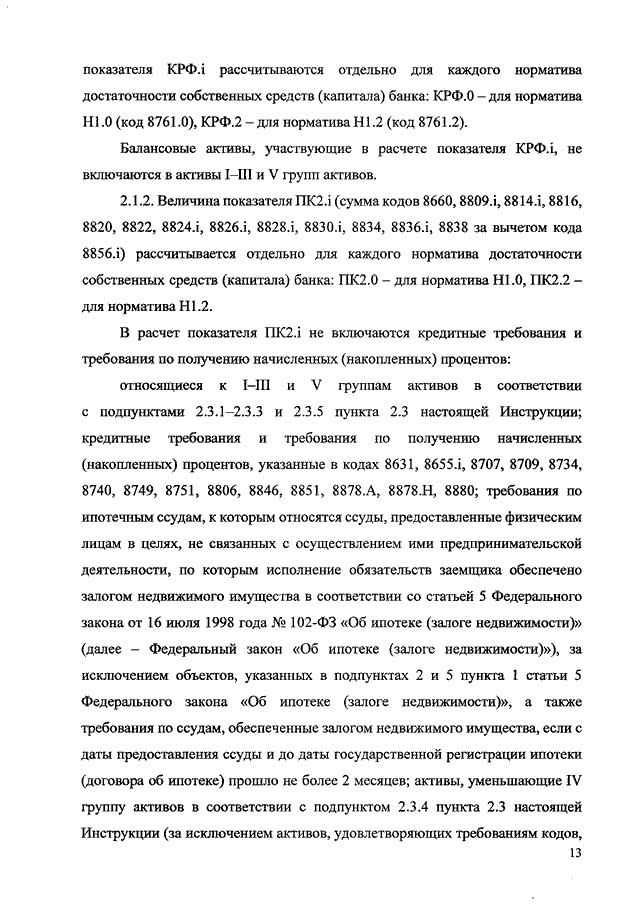 показателя КРФ.i рассчитываются отдельно для каждого норматива достаточности собственных средств (капитала) банка: КРФ.0 – для норматива Н1.0 (код 8761.0), КРФ.2 – для норматива Н1.2 (код 8761.2).

Балансовые активы, участвующие в расчете показателя КРФ.i, не включаются в активы I–III и V групп активов.

2.1.2. Величина показателя ПК2.i (сумма кодов 8660, 8809.i, 8814.i, 8816, 8820, 8822, 8824.i, 8826.i, 8828.i, 8830.i, 8834, 8836.i, 8838 за вычетом кода 8856.i) рассчитывается отдельно для каждого норматива достаточности собственных средств (капитала) банка: ПК2.0 – для норматива Н1.0, ПК2.2 – для норматива Н1.2.

В расчет показателя ПК2.i не включаются кредитные требования и требования по получению начисленных (накопленных) процентов:

относящиеся к I–III и V группам активов в соответствии с подпунктами 2.3.1–2.3.3 и 2.3.5 пункта 2.3 настоящей Инструкции; кредитные требования и требования по получению начисленных (накопленных) процентов, указанные в кодах 8631, 8655.i, 8707, 8709, 8734, 8740, 8749, 8751, 8806, 8846, 8851, 8878.А, 8878.Н, 8880; требования по ипотечным ссудам, к которым относятся ссуды, предоставленные физическим лицам в целях, не связанных с осуществлением ими предпринимательской деятельности, по которым исполнение обязательств заемщика обеспечено залогом недвижимого имущества в соответствии со статьей 5 Федерального закона от 16 июля 1998 года № 102-ФЗ «Об ипотеке (залоге недвижимости)» (далее – Федеральный закон «Об ипотеке (залоге недвижимости)»), за исключением объектов, указанных в подпунктах 2 и 5 пункта 1 статьи 5 Федерального закона «Об ипотеке (залоге недвижимости)», а также требования по ссудам, обеспеченные залогом недвижимого имущества, если с даты предоставления ссуды и до даты государственной регистрации ипотеки (договора об ипотеке) прошло не более 2 месяцев; активы, уменьшающие IV группу активов в соответствии с подпунктом 2.3.4 пункта 2.3 настоящей Инструкции (за исключением активов, удовлетворяющих требованиям кодов,

13